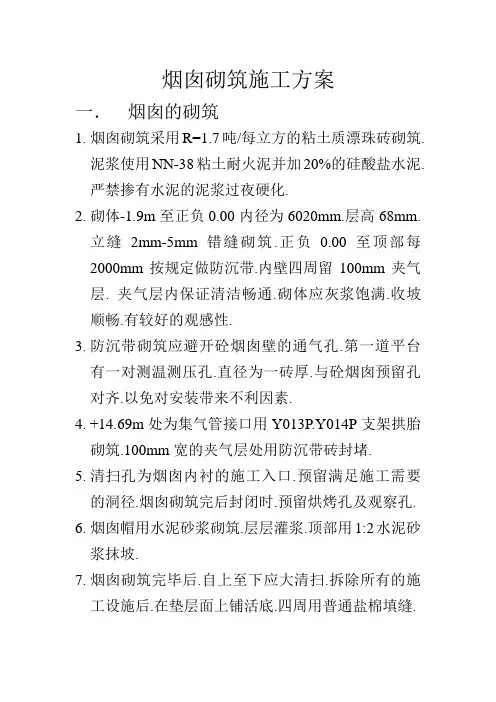 烟囱砌筑施工方案

一．　烟囱的砌筑

1. 烟囱砌筑采用R=1.7吨/每立方的粘土质漂珠砖砌筑.泥浆使用NN-38粘土耐火泥并加20%的硅酸盐水泥.严禁掺有水泥的泥浆过夜硬化.

2. 砌体-1.9m至正负0.00内径为6020mm.层高68mm.立缝2mm-5mm错缝砌筑.正负0.00至顶部每2000mm按规定做防沉带.内壁四周留100mm夹气层. 夹气层内保证清洁畅通.砌体应灰浆饱满.收坡顺畅.有较好的观感性.

3. 防沉带砌筑应避开砼烟囱壁的通气孔.第一道平台有一对测温测压孔.直径为一砖厚.与砼烟囱预留孔对齐.以免对安装带来不利因素.

4. +14.69m处为集气管接口用Y013P.Y014P支架拱胎砌筑.100mm宽的夹气层处用防沉带砖封堵.

5. 清扫孔为烟囱内衬的施工入口.预留满足施工需要的洞径.烟囱砌筑完后封闭时.预留烘烤孔及观察孔.

6. 烟囱帽用水泥砂浆砌筑.层层灌浆.顶部用1:2水泥砂浆抹坡.

7. 烟囱砌筑完毕后.自上至下应大清扫.拆除所有的施工设施后.在垫层面上铺活底.四周用普通盐棉填缝.